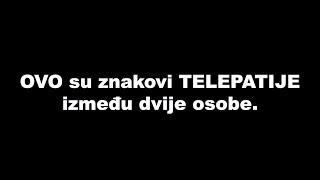 OVO su znakovi TELEPATIJE između dvije osobe.